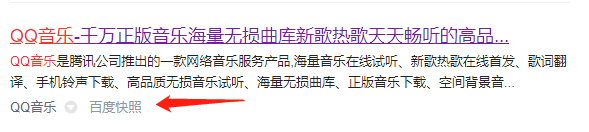 QQ音乐-千万正版音乐海量无损曲库新歌热歌天天畅听的高品...

QQ音乐是腾讯公司推出的一款网络音乐服务产品,海量音乐在线试听、新歌热歌在线首发、歌词翻译、手机铃声下载、高品质无损音乐试听、海量无损曲库、正版音乐下载、空间背景音...

QQ音乐 百度快照